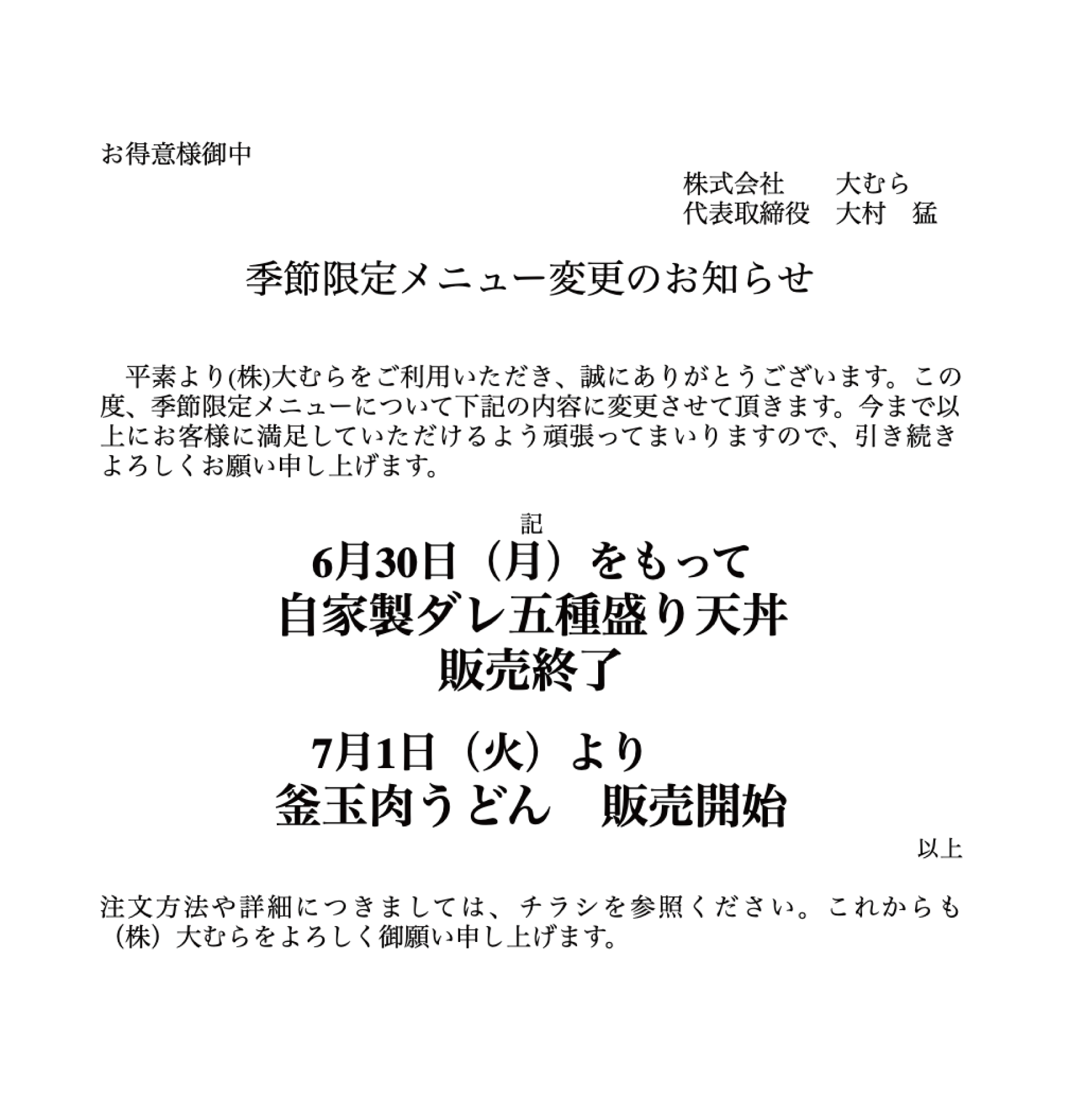 お得意様御中

株式会社　　大むら
代表取締役　大村　猛

季節限定メニュー変更のお知らせ

　平素より(株)大むらをご利用いただき、誠にありがとうございます。この度、季節限定メニューについて下記の内容に変更させて頂きます。今まで以上にお客様に満足していただけるよう頑張ってまいりますので、引き続きよろしくお願い申し上げます。

記

6月30日（月）をもって
自家製ダレ五種盛り天丼
販売終了

7月1日（火）より
釜玉肉うどん　販売開始

以上

注文方法や詳細につきましては、チラシを参照ください。これからも（株）大むらをよろしく御願い申し上げます。